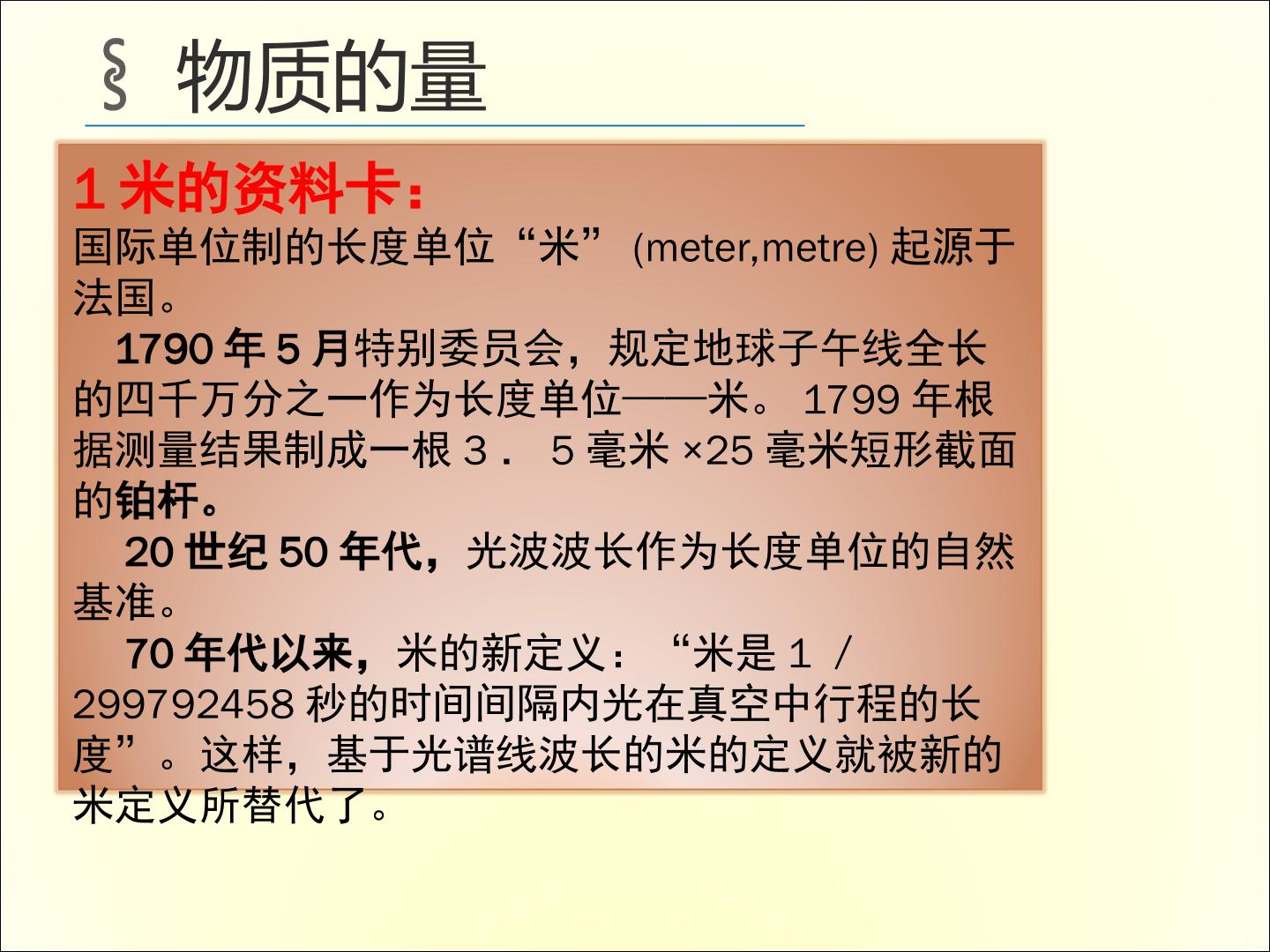 § 物质的量

1米的资料卡：

国际单位制的长度单位“米”(meter,metre)起源于法国。

1790年5月特别委员会，规定地球子午线全长的四千万分之一作为长度单位——米。1799年根据测量结果制成一根３．５毫米×25毫米短形截面的铂杆。

20世纪50年代，光波波长作为长度单位的自然基准。

70年代以来，米的新定义：“米是１／299792458秒的时间间隔内光在真空中行程的长度”。这样，基于光谱线波长的米的定义就被新的米定义所替代了。